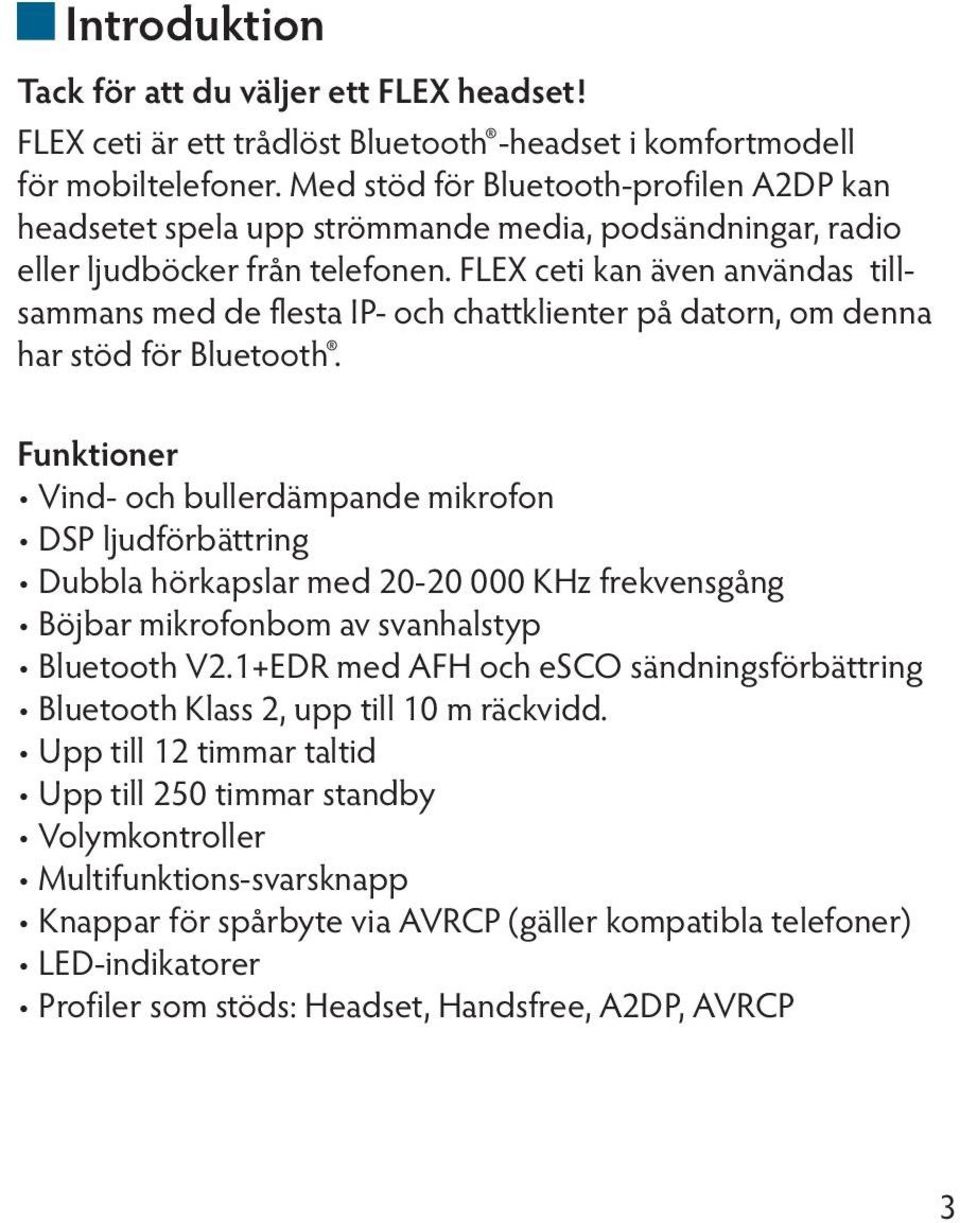 Introduktion

Tack för att du väljer ett FLEX headset!

FLEX ceti är ett trådlöst Bluetooth®-headset i komfortmodell för mobiltelefoner. Med stöd för Bluetooth-profilen A2DP kan headsetet spela upp strömmande media, podsändningar, radio eller ljudböcker från telefonen. FLEX ceti kan även användas tillsammans med de flesta IP- och chattklienter på datorn, om denna har stöd för Bluetooth®.

Funktioner
• Vind- och bullerdämpande mikrofon
• DSP ljudförbättring
• Dubbla hörkapslar med 20-20 000 KHz frekvensgång
• Böjbar mikrofonbom av svanhalstyp
• Bluetooth V2.1+EDR med AFH och eSCO sändningsförbättring
• Bluetooth Klass 2, upp till 10 m räckvidd.
• Upp till 12 timmar taltid
• Upp till 250 timmar standby
• Volymkontroller
• Multifunktions-svarsknapp
• Knappar för spårbyte via AVRCP (gäller kompatibla telefoner)
• LED-indikatorer
• Profiler som stöds: Headset, Handsfree, A2DP, AVRCP

3